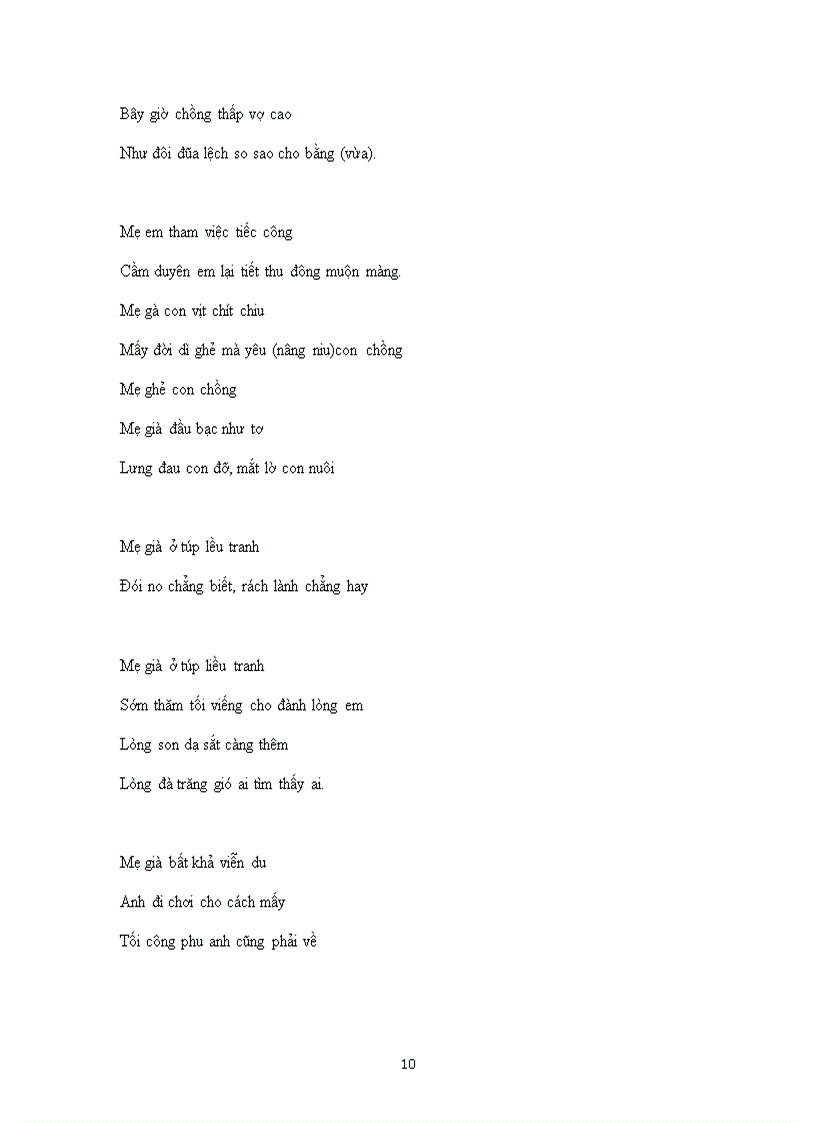 Bây giờ chồng thấp vợ cao

Như đôi đũa lệch so sao cho bằng (vừa).

Mẹ em tham việc tiếc công

Cầm duyên em lại tiết thu đông muộn màng.

Mẹ gà con vịt chít chiu

Mấy đời dì ghẻ mà yêu (nâng niu)con chồng

Mẹ ghẻ con chồng

Mẹ già đầu bạc như tơ

Lưng đau con đỡ, mắt lờ con nuôi

Mẹ già ở túp lều tranh

Đói no chẳng biết, rách lành chẳng hay

Mẹ già ở túp liều tranh

Sớm thăm tối viếng cho đành lòng em

Lòng son dạ sắt càng thêm

Lòng đà trăng gió ai tìm thấy ai.

Mẹ già bất khả viễn du

Anh đi chơi cho cách mấy

Tối công phu anh cũng phải về

10